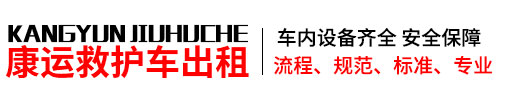 KANGYUN JIUHUCHE
康运救护车出租

车内设备齐全 安全保障
流程、规范、标准、专业